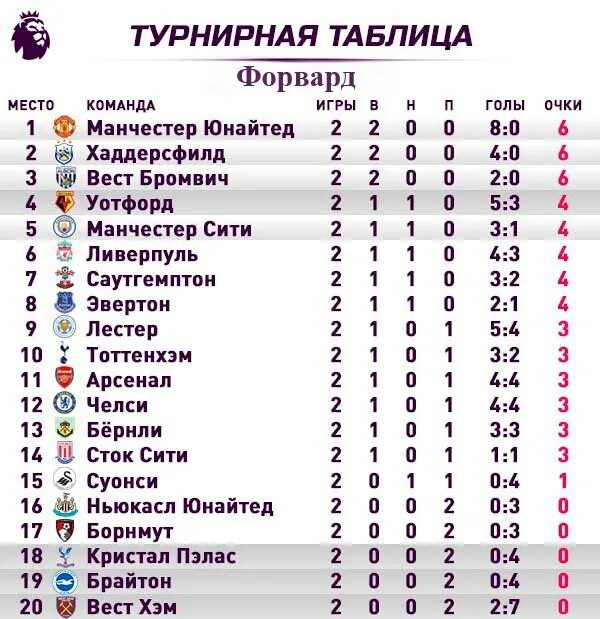 ТУРНИРНАЯ ТАБЛИЦА
Форвард

| МЕСТО | КОМАНДА | ИГРЫ | В | Н | П | ГОЛЫ | ОЧКИ |
|---|---|---|---|---|---|---|---|
| 1 | Манчестер Юнайтед | 2 | 2 | 0 | 0 | 8:0 | 6 |
| 2 | Хаддерсфилд | 2 | 2 | 0 | 0 | 4:0 | 6 |
| 3 | Вест Бромвич | 2 | 2 | 0 | 0 | 2:0 | 6 |
| 4 | Уотфорд | 2 | 1 | 1 | 0 | 5:3 | 4 |
| 5 | Манчестер Сити | 2 | 1 | 1 | 0 | 3:1 | 4 |
| 6 | Ливерпуль | 2 | 1 | 1 | 0 | 4:3 | 4 |
| 7 | Саутгемптон | 2 | 1 | 1 | 0 | 3:2 | 4 |
| 8 | Эвертон | 2 | 1 | 1 | 0 | 2:1 | 4 |
| 9 | Лестер | 2 | 1 | 0 | 1 | 5:4 | 3 |
| 10 | Тоттенхэм | 2 | 1 | 0 | 1 | 3:2 | 3 |
| 11 | Арсенал | 2 | 1 | 0 | 1 | 4:4 | 3 |
| 12 | Челси | 2 | 1 | 0 | 1 | 4:4 | 3 |
| 13 | Бёрнли | 2 | 1 | 0 | 1 | 3:3 | 3 |
| 14 | Сток Сити | 2 | 1 | 0 | 1 | 1:1 | 3 |
| 15 | Суонси | 2 | 0 | 1 | 1 | 0:4 | 1 |
| 16 | Ньюкасл Юнайтед | 2 | 0 | 0 | 2 | 0:3 | 0 |
| 17 | Борнмут | 2 | 0 | 0 | 2 | 0:3 | 0 |
| 18 | Кристал Пэлас | 2 | 0 | 0 | 2 | 0:4 | 0 |
| 19 | Брайтон | 2 | 0 | 0 | 2 | 0:4 | 0 |
| 20 | Вест Хэм | 2 | 0 | 0 | 2 | 2:7 | 0 |